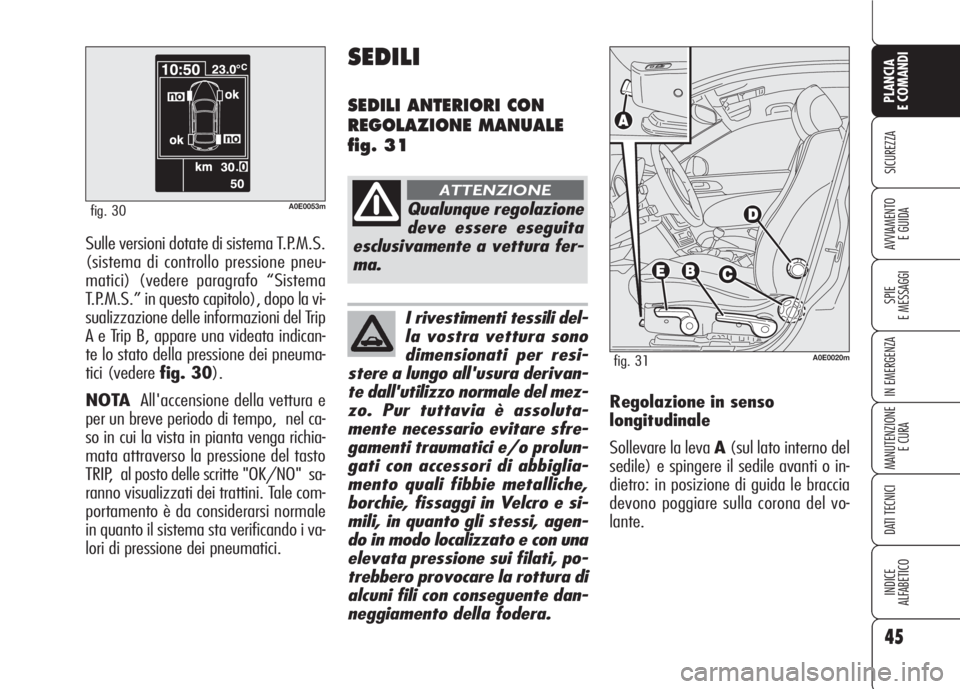 10:50 23.0°C
no ok
ok no
km 30.0
50

fig. 30 A0E0053m

Sulle versioni dotate di sistema T.P.M.S. (sistema di controllo pressione pneumatici) (vedere paragrafo “Sistema T.P.M.S.” in questo capitolo), dopo la visualizzazione delle informazioni del Trip A e Trip B, appare una videata indicante lo stato della pressione dei pneumatici (vedere **fig. 30**).

**NOTA** All'accensione della vettura e per un breve periodo di tempo, nel caso in cui la vista in pianta venga richiamata attraverso la pressione del tasto TRIP, al posto delle scritte "OK/NO" saranno visualizzati dei trattini. Tale comportamento è da considerarsi normale in quanto il sistema sta verificando i valori di pressione dei pneumatici.

SEDILI

SEDILI ANTERIORI CON REGOLAZIONE MANUALE fig. 31

ATTENZIONE

Qualunque regolazione deve essere eseguita esclusivamente a vettura ferma.

I rivestimenti tessili della vostra vettura sono dimensionati per resistere a lungo all'usura derivante dall'utilizzo normale del mezzo. Pur tuttavia è assolutamente necessario evitare sfregamenti traumatici e/o prolungati con accessori di abbigliamento quali fibbie metalliche, borchie, fissaggi in Velcro e simili, in quanto gli stessi, agendo in modo localizzato e con una elevata pressione sui filati, potrebbero provocare la rottura di alcuni fili con conseguente danneggiamento della fodera.

A
D
E B C

fig. 31 A0E0020m

Regolazione in senso longitudinale

Sollevare la leva **A** (sul lato interno del sedile) e spingere il sedile avanti o indietro: in posizione di guida le braccia devono poggiare sulla corona del volante.

PLANCIA E COMANDI
SICUREZZA
AVVIAMENTO E GUIDA
SPIE E MESSAGGI
IN EMERGENZA
MANUTENZIONE E CURA
DATI TECNICI
INDICE ALFABETICO

45

carmanualsonline.info